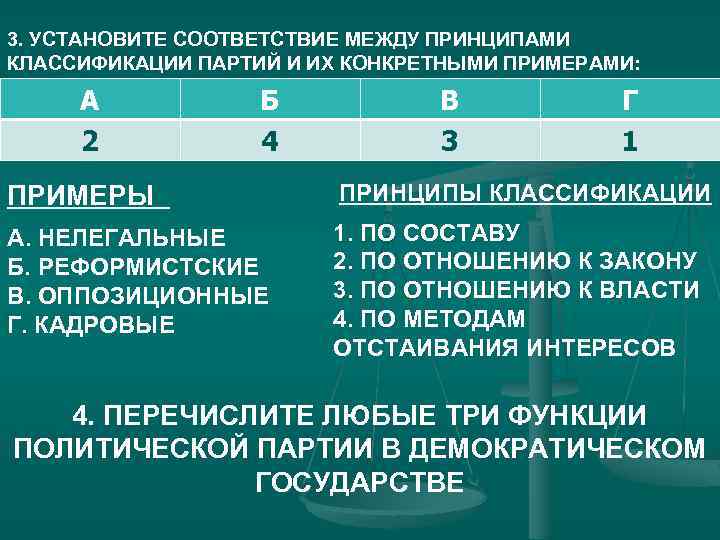 3. УСТАНОВИТЕ СООТВЕТСТВИЕ МЕЖДУ ПРИНЦИПАМИ КЛАССИФИКАЦИИ ПАРТИЙ И ИХ КОНКРЕТНЫМИ ПРИМЕРАМИ:

| А | Б | В | Г |
|---|---|---|---|
| 2 | 4 | 3 | 1 |

ПРИМЕРЫ

А. НЕЛЕГАЛЬНЫЕ
Б. РЕФОРМИСТСКИЕ
В. ОППОЗИЦИОННЫЕ
Г. КАДРОВЫЕ

ПРИНЦИПЫ КЛАССИФИКАЦИИ

1. ПО СОСТАВУ
2. ПО ОТНОШЕНИЮ К ЗАКОНУ
3. ПО ОТНОШЕНИЮ К ВЛАСТИ
4. ПО МЕТОДАМ ОТСТАИВАНИЯ ИНТЕРЕСОВ

4. ПЕРЕЧИСЛИТЕ ЛЮБЫЕ ТРИ ФУНКЦИИ ПОЛИТИЧЕСКОЙ ПАРТИИ В ДЕМОКРАТИЧЕСКОМ ГОСУДАРСТВЕ